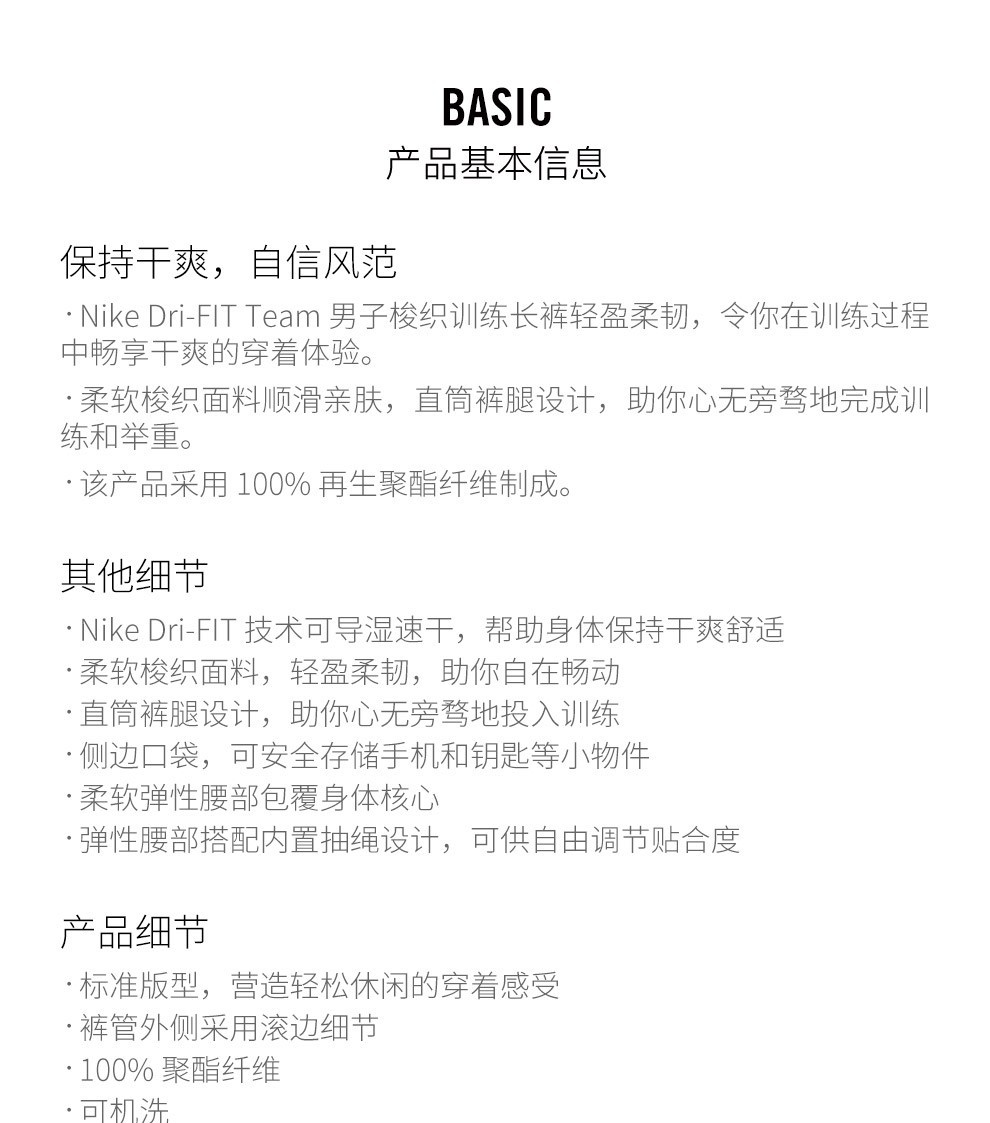 BASIC
产品基本信息

保持干爽，自信风范

· Nike Dri-FIT Team 男子梭织训练长裤轻盈柔韧，令你在训练过程中畅享干爽的穿着体验。

· 柔软梭织面料顺滑亲肤，直筒裤腿设计，助你心无旁骛地完成训练和举重。

· 该产品采用 100% 再生聚酯纤维制成。

其他细节

· Nike Dri-FIT 技术可导湿速干，帮助身体保持干爽舒适
· 柔软梭织面料，轻盈柔韧，助你自在畅动
· 直筒裤腿设计，助你心无旁骛地投入训练
· 侧边口袋，可安全存储手机和钥匙等小物件
· 柔软弹性腰部包覆身体核心
· 弹性腰部搭配内置抽绳设计，可供自由调节贴合度

产品细节

· 标准版型，营造轻松休闲的穿着感受
· 裤管外侧采用滚边细节
· 100% 聚酯纤维
· 可机洗